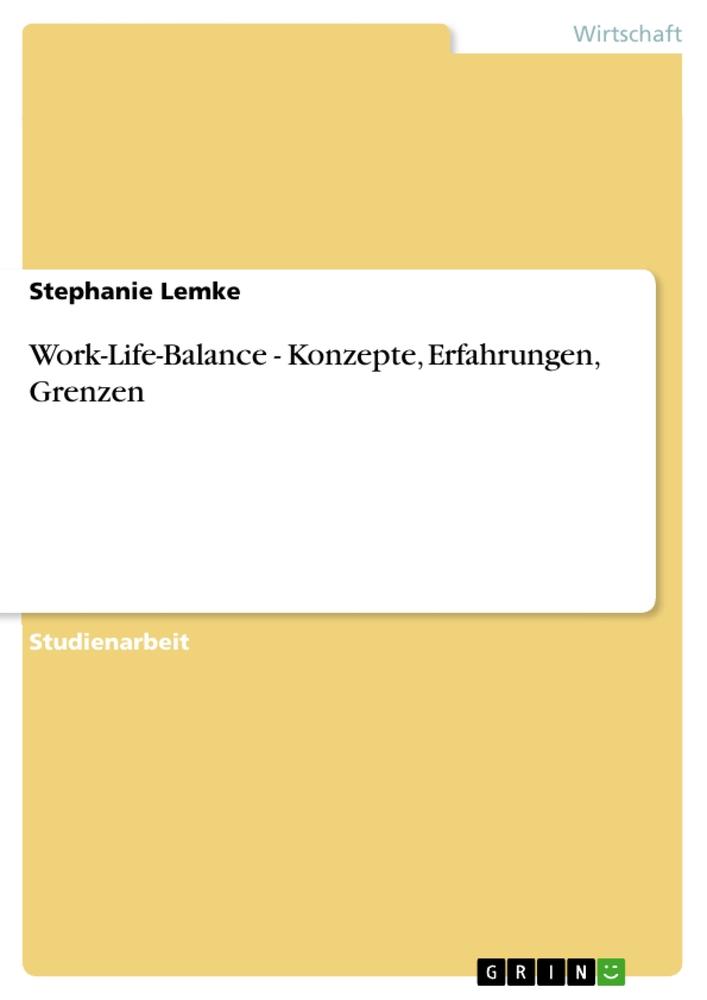 Wirtschaft

Stephanie Lemke

Work-Life-Balance - Konzepte, Erfahrungen, Grenzen

Studienarbeit

GRIN